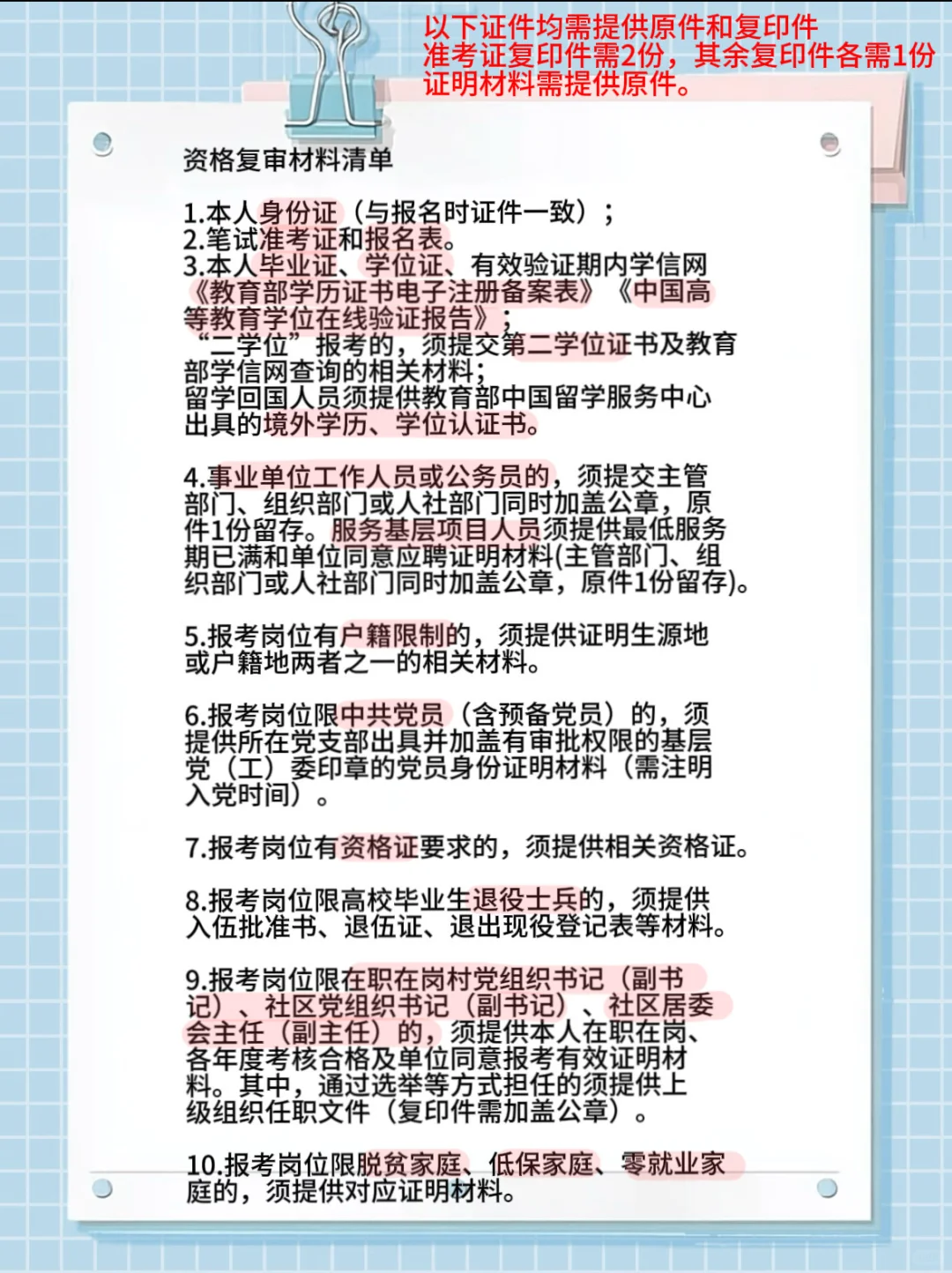 以下证件均需提供原件和复印件
准考证复印件需2份，其余复印件各需1份
证明材料需提供原件。

资格复审材料清单

1.本人身份证（与报名时证件一致）；
2.笔试准考证和报名表。
3.本人毕业证、学位证、有效验证期内学信网《教育部学历证书电子注册备案表》《中国高等教育学位在线验证报告》；
“二学位”报考的，须提交第二学位证书及教育部学信网查询的相关材料；
留学回国人员须提供教育部中国留学服务中心出具的境外学历、学位认证书。

4.事业单位工作人员或公务员的，须提交主管部门、组织部门或人社部门同时加盖公章，原件1份留存。服务基层项目人员须提供最低服务期已满和单位同意应聘证明材料(主管部门、组织部门或人社部门同时加盖公章，原件1份留存)。

5.报考岗位有户籍限制的，须提供证明生源地或户籍地两者之一的相关材料。

6.报考岗位限中共党员（含预备党员）的，须提供所在党支部出具并加盖有审批权限的基层党（工）委印章的党员身份证明材料（需注明入党时间）。

7.报考岗位有资格证要求的，须提供相关资格证。

8.报考岗位限高校毕业生退役士兵的，须提供入伍批准书、退伍证、退出现役登记表等材料。

9.报考岗位限在职在岗村党组织书记（副书记）、社区党组织书记（副书记）、社区居委会主任（副主任）的，须提供本人在职在岗、各年度考核合格及单位同意报考有效证明材料。其中，通过选举等方式担任的须提供上级组织任职文件（复印件需加盖公章）。

10.报考岗位限脱贫家庭、低保家庭、零就业家庭的，须提供对应证明材料。